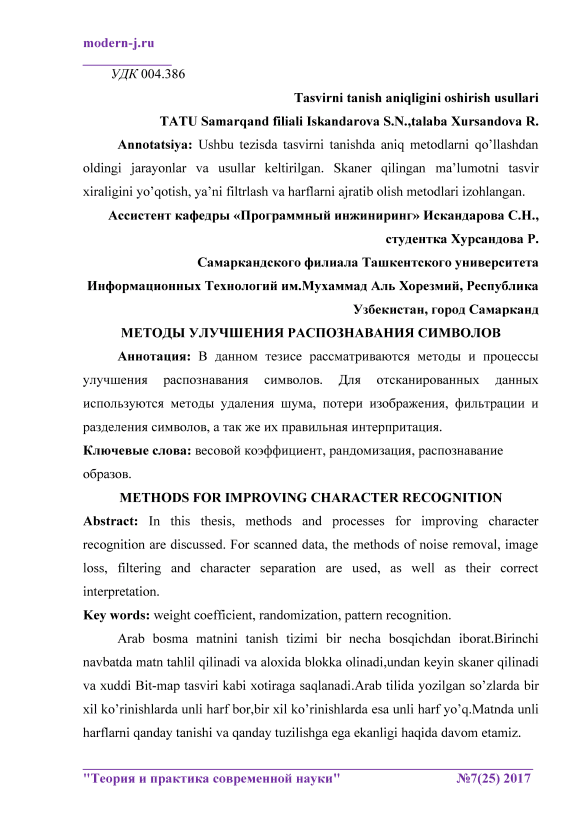 modern-j.ru

УДК 004.386

Tasvirni tanish aniqligini oshirish usullari

TATU Samarqand filiali Iskandarova S.N.,talaba Xursandova R.

Annotatsiya: Ushbu tezisda tasvirni tanishda aniq metodlarni qo'llashdan oldingi jarayonlar va usullar keltirilgan. Skaner qilingan ma'lumotni tasvir xiraligini yo'qotish, ya'ni filtrlash va harflarni ajratib olish metodlari izohlangan.

Ассистент кафедры «Программный инжиниринг» Искандарова С.Н., студентка Хурсандова Р.

Самаркандского филиала Ташкентского университета Информационных Технологий им.Мухаммад Аль Хорезмий, Республика Узбекистан, город Самарканд

МЕТОДЫ УЛУЧШЕНИЯ РАСПОЗНАВАНИЯ СИМВОЛОВ

Аннотация: В данном тезисе рассматриваются методы и процессы улучшения распознавания символов. Для отсканированных данных используются методы удаления шума, потери изображения, фильтрации и разделения символов, а так же их правильная интерпритация.

Ключевые слова: весовой коэффициент, рандомизация, распознавание образов.

METHODS FOR IMPROVING CHARACTER RECOGNITION

Abstract: In this thesis, methods and processes for improving character recognition are discussed. For scanned data, the methods of noise removal, image loss, filtering and character separation are used, as well as their correct interpretation.

Key words: weight coefficient, randomization, pattern recognition.

Arab bosma matnini tanish tizimi bir necha bosqichdan iborat.Birinchi navbatda matn tahlil qilinadi va aloxida blokka olinadi,undan keyin skaner qilinadi va xuddi Bit-map tasviri kabi xotiraga saqlanadi.Arab tilida yozilgan so'zlarda bir xil ko'rinishlarda unli harf bor,bir xil ko'rinishlarda esa unli harf yo'q.Matnda unli harflarni qanday tanishi va qanday tuzilishga ega ekanligi haqida davom etamiz.

"Теория и практика современной науки" №7(25) 2017